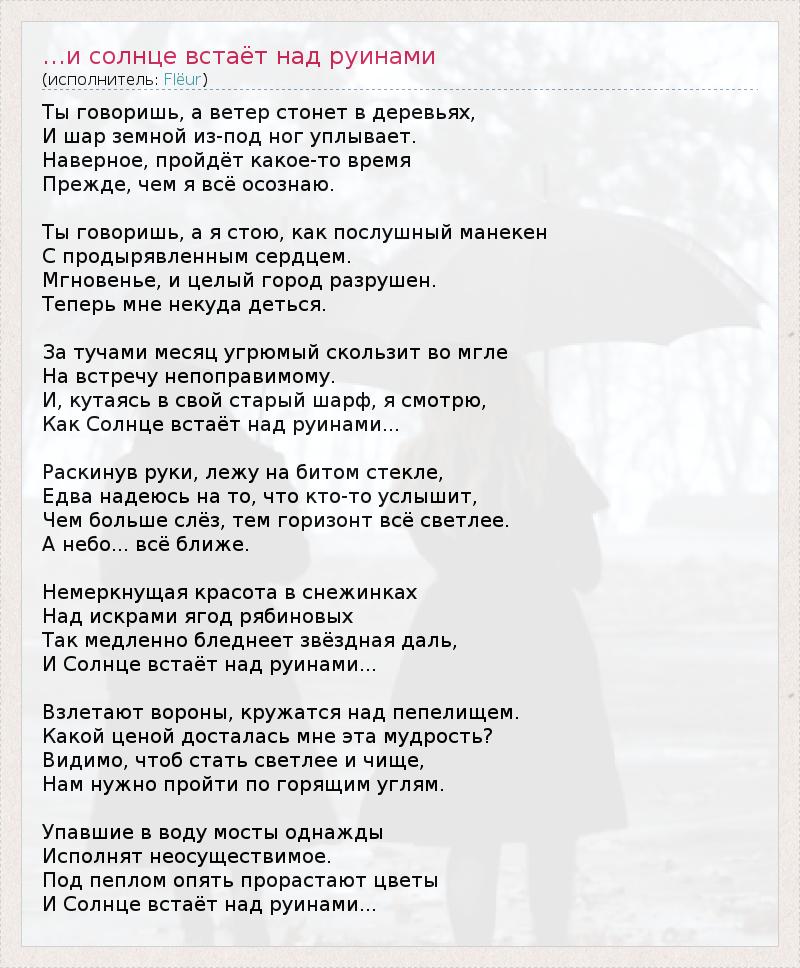 …и солнце встаёт над руинами
(исполнитель: Flëur)

Ты говоришь, а ветер стонет в деревьях,
И шар земной из-под ног уплывает.
Наверное, пройдёт какое-то время
Прежде, чем я всё осознаю.

Ты говоришь, а я стою, как послушный манекен
С продырявленным сердцем.
Мгновенье, и целый город разрушен.
Теперь мне некуда деться.

За тучами месяц угрюмый скользит во мгле
На встречу непоправимому.
И, кутаясь в свой старый шарф, я смотрю,
Как Солнце встаёт над руинами...

Раскинув руки, лежу на битом стекле,
Едва надеюсь на то, что кто-то услышит,
Чем больше слёз, тем горизонт всё светлее.
А небо... всё ближе.

Немеркнущая красота в снежинках
Над искрами ягод рябиновых
Так медленно бледнеет звёздная даль,
И Солнце встаёт над руинами...

Взлетают вороны, кружатся над пепелищем.
Какой ценой досталась мне эта мудрость?
Видимо, чтоб стать светлее и чище,
Нам нужно пройти по горящим углям.

Упавшие в воду мосты однажды
Исполнят неосуществимое.
Под пеплом опять прорастают цветы
И Солнце встаёт над руинами...